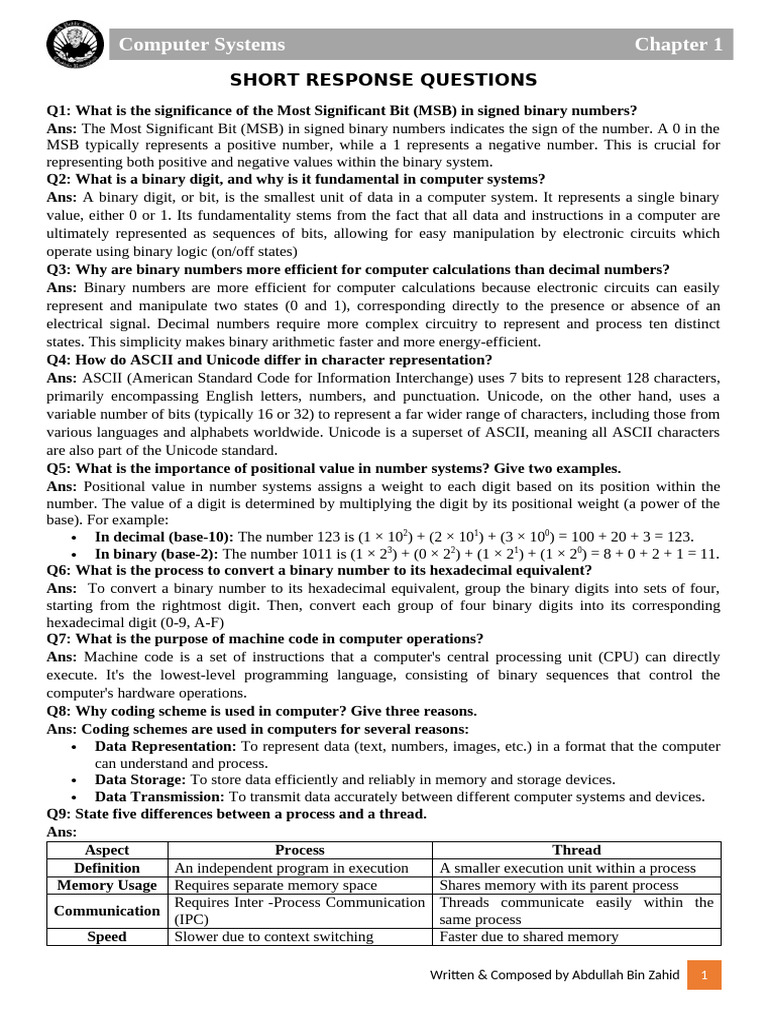 Computer Systems Chapter 1

SHORT RESPONSE QUESTIONS

Q1: What is the significance of the Most Significant Bit (MSB) in signed binary numbers?
Ans: The Most Significant Bit (MSB) in signed binary numbers indicates the sign of the number. A 0 in the MSB typically represents a positive number, while a 1 represents a negative number. This is crucial for representing both positive and negative values within the binary system.
Q2: What is a binary digit, and why is it fundamental in computer systems?
Ans: A binary digit, or bit, is the smallest unit of data in a computer system. It represents a single binary value, either 0 or 1. Its fundamentality stems from the fact that all data and instructions in a computer are ultimately represented as sequences of bits, allowing for easy manipulation by electronic circuits which operate using binary logic (on/off states)
Q3: Why are binary numbers more efficient for computer calculations than decimal numbers?
Ans: Binary numbers are more efficient for computer calculations because electronic circuits can easily represent and manipulate two states (0 and 1), corresponding directly to the presence or absence of an electrical signal. Decimal numbers require more complex circuitry to represent and process ten distinct states. This simplicity makes binary arithmetic faster and more energy-efficient.
Q4: How do ASCII and Unicode differ in character representation?
Ans: ASCII (American Standard Code for Information Interchange) uses 7 bits to represent 128 characters, primarily encompassing English letters, numbers, and punctuation. Unicode, on the other hand, uses a variable number of bits (typically 16 or 32) to represent a far wider range of characters, including those from various languages and alphabets worldwide. Unicode is a superset of ASCII, meaning all ASCII characters are also part of the Unicode standard.
Q5: What is the importance of positional value in number systems? Give two examples.
Ans: Positional value in number systems assigns a weight to each digit based on its position within the number. The value of a digit is determined by multiplying the digit by its positional weight (a power of the base). For example:
• In decimal (base-10): The number 123 is $(1 \times 10^2) + (2 \times 10^1) + (3 \times 10^0) = 100 + 20 + 3 = 123$.
• In binary (base-2): The number 1011 is $(1 \times 2^3) + (0 \times 2^2) + (1 \times 2^1) + (1 \times 2^0) = 8 + 0 + 2 + 1 = 11$.
Q6: What is the process to convert a binary number to its hexadecimal equivalent?
Ans: To convert a binary number to its hexadecimal equivalent, group the binary digits into sets of four, starting from the rightmost digit. Then, convert each group of four binary digits into its corresponding hexadecimal digit (0-9, A-F)
Q7: What is the purpose of machine code in computer operations?
Ans: Machine code is a set of instructions that a computer's central processing unit (CPU) can directly execute. It's the lowest-level programming language, consisting of binary sequences that control the computer's hardware operations.
Q8: Why coding scheme is used in computer? Give three reasons.
Ans: Coding schemes are used in computers for several reasons:
• Data Representation: To represent data (text, numbers, images, etc.) in a format that the computer can understand and process.
• Data Storage: To store data efficiently and reliably in memory and storage devices.
• Data Transmission: To transmit data accurately between different computer systems and devices.
Q9: State five differences between a process and a thread.
Ans:

| Aspect | Process | Thread |
|---|---|---|
| Definition | An independent program in execution | A smaller execution unit within a process |
| Memory Usage | Requires separate memory space | Shares memory with its parent process |
| Communication | Requires Inter -Process Communication (IPC) | Threads communicate easily within the same process |
| Speed | Slower due to context switching | Faster due to shared memory |

Written & Composed by Abdullah Bin Zahid 1